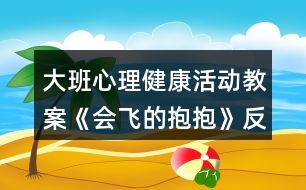 大班心理健康活动教案《会飞的抱抱》反